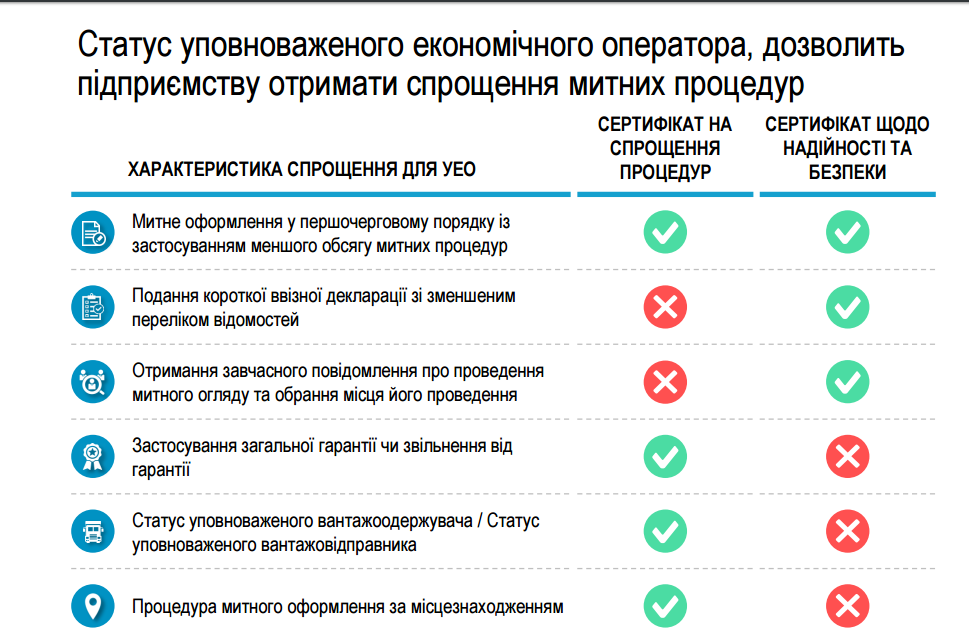 Статус уповноваженого економічного оператора, дозволить підприємству отримати спрощення митних процедур

| ХАРАКТЕРИСТИКА СПРОЩЕННЯ ДЛЯ УЕО | СЕРТИФІКАТ НА СПРОЩЕННЯ ПРОЦЕДУР | СЕРТИФІКАТ ЩОДО НАДІЙНОСТІ ТА БЕЗПЕКИ |
|---|---|---|
| Митне оформлення у першочерговому порядку із застосуванням меншого обсягу митних процедур | ✓ | ✓ |
| Подання короткої ввізної декларації зі зменшеним переліком відомостей | ✗ | ✓ |
| Отримання завчасного повідомлення про проведення митного огляду та обрання місця його проведення | ✗ | ✓ |
| Застосування загальної гарантії чи звільнення від гарантії | ✓ | ✗ |
| Статус уповноваженого вантажоодержувача / Статус уповноваженого вантажовідправника | ✓ | ✗ |
| Процедура митного оформлення за місцезнаходженням | ✓ | ✗ |